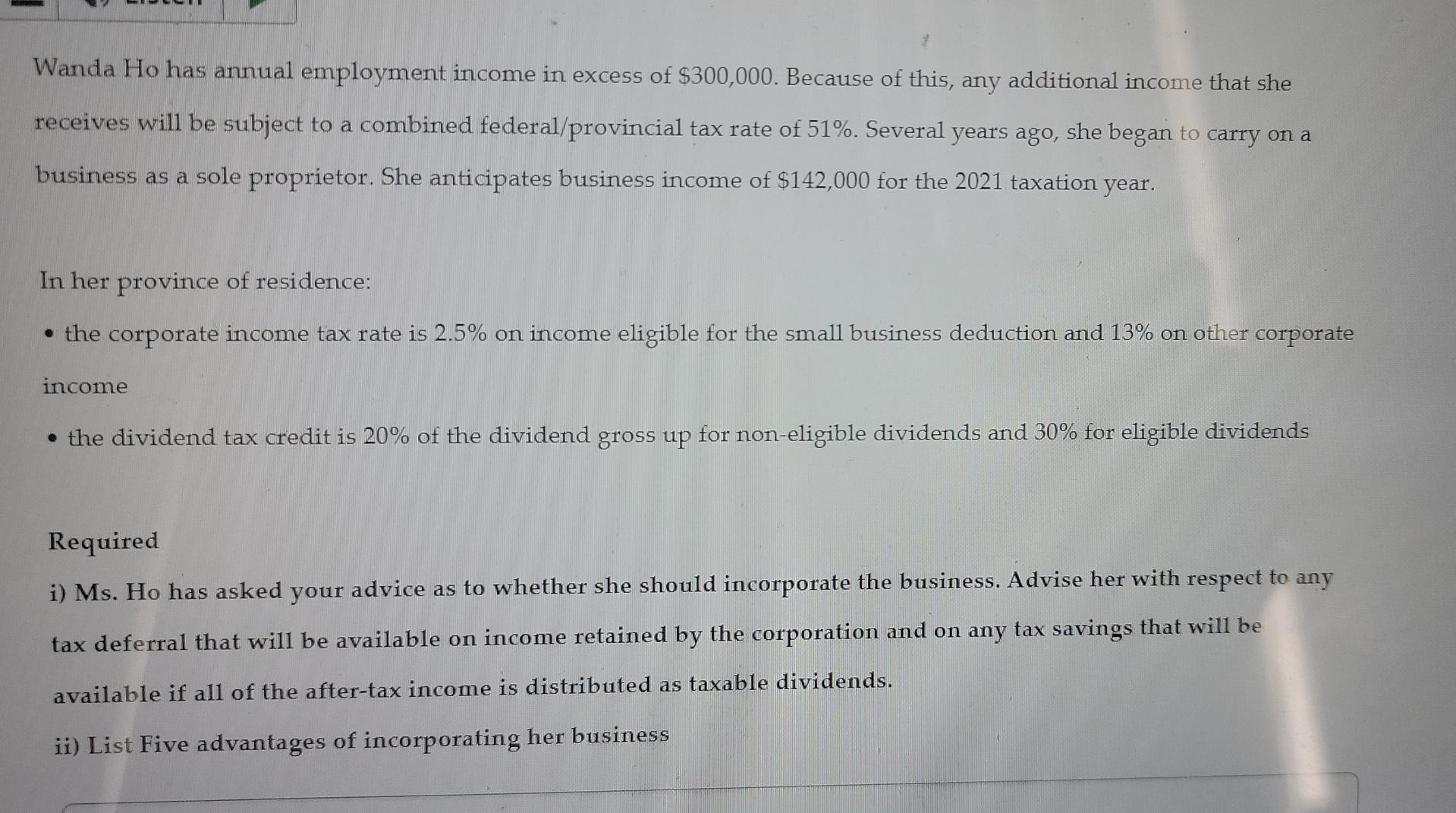 Wanda Ho has annual employment income in excess of \$300,000. Because of this, any additional income that she receives will be subject to a combined federal/provincial tax rate of 51%. Several years ago, she began to carry on a business as a sole proprietor. She anticipates business income of \$142,000 for the 2021 taxation year.

In her province of residence:

• the corporate income tax rate is 2.5% on income eligible for the small business deduction and 13% on other corporate income

• the dividend tax credit is 20% of the dividend gross up for non-eligible dividends and 30% for eligible dividends

Required

i) Ms. Ho has asked your advice as to whether she should incorporate the business. Advise her with respect to any tax deferral that will be available on income retained by the corporation and on any tax savings that will be available if all of the after-tax income is distributed as taxable dividends.

ii) List Five advantages of incorporating her business